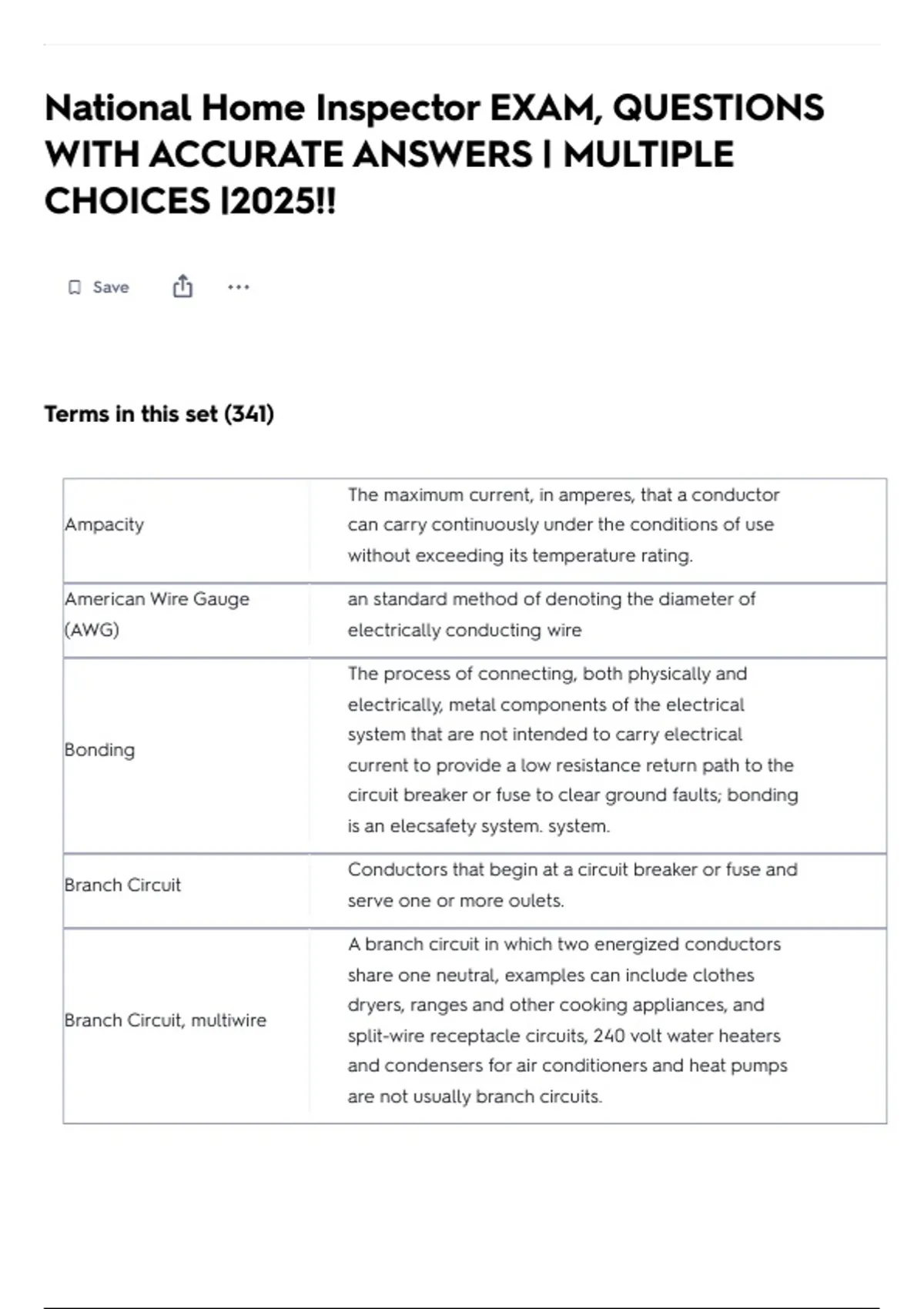 National Home Inspector EXAM, QUESTIONS WITH ACCURATE ANSWERS | MULTIPLE CHOICES |2025!!

Save

Terms in this set (341)

| | |
|---|---|
| Ampacity | The maximum current, in amperes, that a conductor can carry continuously under the conditions of use without exceeding its temperature rating. |
| American Wire Gauge (AWG) | an standard method of denoting the diameter of electrically conducting wire |
| Bonding | The process of connecting, both physically and electrically, metal components of the electrical system that are not intended to carry electrical current to provide a low resistance return path to the circuit breaker or fuse to clear ground faults; bonding is an elecsafety system. system. |
| Branch Circuit | Conductors that begin at a circuit breaker or fuse and serve one or more oulets. |
| Branch Circuit, multiwire | A branch circuit in which two energized conductors share one neutral, examples can include clothes dryers, ranges and other cooking appliances, and split-wire receptacle circuits, 240 volt water heaters and condensers for air conditioners and heat pumps are not usually branch circuits. |